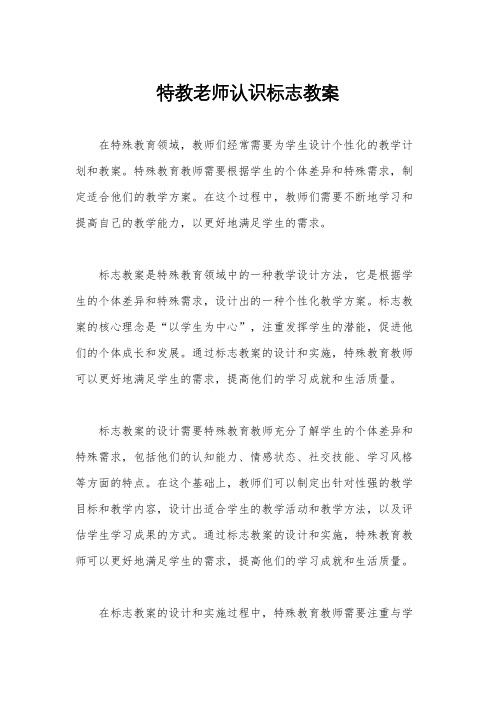 特教老师认识标志教案

在特殊教育领域，教师们经常需要为学生设计个性化的教学计划和教案。特殊教育教师需要根据学生的个体差异和特殊需求，制定适合他们的教学方案。在这个过程中，教师们需要不断地学习和提高自己的教学能力，以更好地满足学生的需求。

标志教案是特殊教育领域中的一种教学设计方法，它是根据学生的个体差异和特殊需求，设计出的一种个性化教学方案。标志教案的核心理念是“以学生为中心”，注重发挥学生的潜能，促进他们的个体成长和发展。通过标志教案的设计和实施，特殊教育教师可以更好地满足学生的需求，提高他们的学习成就和生活质量。

标志教案的设计需要特殊教育教师充分了解学生的个体差异和特殊需求，包括他们的认知能力、情感状态、社交技能、学习风格等方面的特点。在这个基础上，教师们可以制定出针对性强的教学目标和教学内容，设计出适合学生的教学活动和教学方法，以及评估学生学习成果的方式。通过标志教案的设计和实施，特殊教育教师可以更好地满足学生的需求，提高他们的学习成就和生活质量。

在标志教案的设计和实施过程中，特殊教育教师需要注重与学